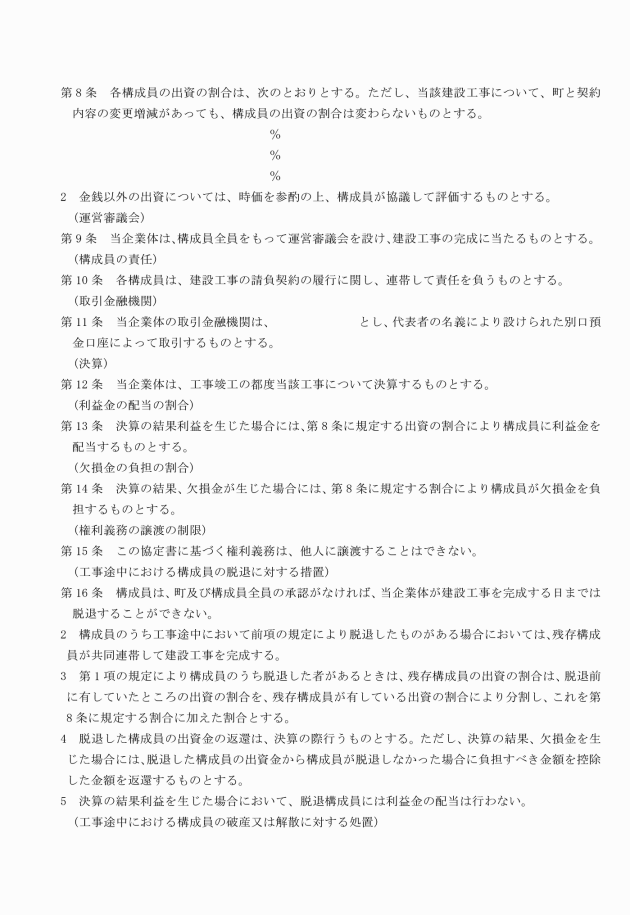 第８条　各構成員の出資の割合は、次のとおりとする。ただし、当該建設工事について、町と契約内容の変更増減があっても、構成員の出資の割合は変わらないものとする。

%

%

%

２　金銭以外の出資については、時価を参酌の上、構成員が協議して評価するものとする。

（運営審議会）

第９条　当企業体は、構成員全員をもって運営審議会を設け、建設工事の完成に当たるものとする。

（構成員の責任）

第10条　各構成員は、建設工事の請負契約の履行に関し、連帯して責任を負うものとする。

（取引金融機関）

第11条　当企業体の取引金融機関は、　　　　　　　　とし、代表者の名義により設けられた別口預金口座によって取引するものとする。

（決算）

第12条　当企業体は、工事竣工の都度当該工事について決算するものとする。

（利益金の配当の割合）

第13条　決算の結果利益を生じた場合には、第８条に規定する出資の割合により構成員に利益金を配当するものとする。

（欠損金の負担の割合）

第14条　決算の結果、欠損金が生じた場合には、第８条に規定する割合により構成員が欠損金を負担するものとする。

（権利義務の譲渡の制限）

第15条　この協定書に基づく権利義務は、他人に譲渡することはできない。

（工事途中における構成員の脱退に対する措置）

第16条　構成員は、町及び構成員全員の承認がなければ、当企業体が建設工事を完成する日までは脱退することができない。

２　構成員のうち工事途中において前項の規定により脱退したものがある場合においては、残存構成員が共同連帯して建設工事を完成する。

３　第１項の規定により構成員のうち脱退した者があるときは、残存構成員の出資の割合は、脱退前に有していたところの出資の割合を、残存構成員が有している出資の割合により分割し、これを第８条に規定する割合に加えた割合とする。

４　脱退した構成員の出資金の返還は、決算の際行うものとする。ただし、決算の結果、欠損金を生じた場合には、脱退した構成員の出資金から構成員が脱退しなかった場合に負担すべき金額を控除した金額を返還するものとする。

５　決算の結果利益を生じた場合において、脱退構成員には利益金の配当は行わない。

（工事途中における構成員の破産又は解散に対する処置）